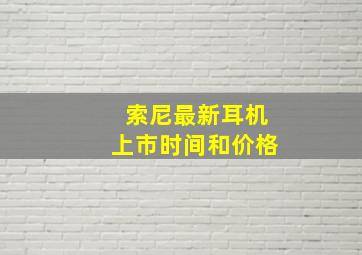 索尼最新耳机
上市时间和价格